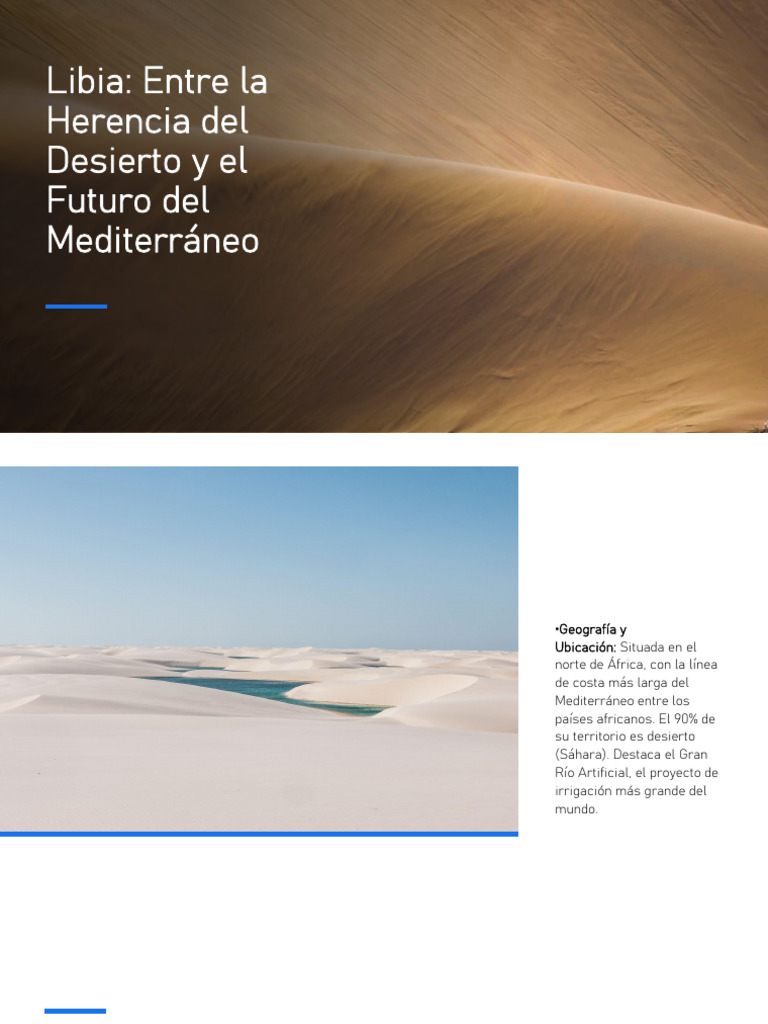 Libia: Entre la Herencia del Desierto y el Futuro del Mediterráneo

•Geografía y Ubicación: Situada en el norte de África, con la línea de costa más larga del Mediterráneo entre los países africanos. El 90% de su territorio es desierto (Sáhara). Destaca el Gran Río Artificial, el proyecto de irrigación más grande del mundo.